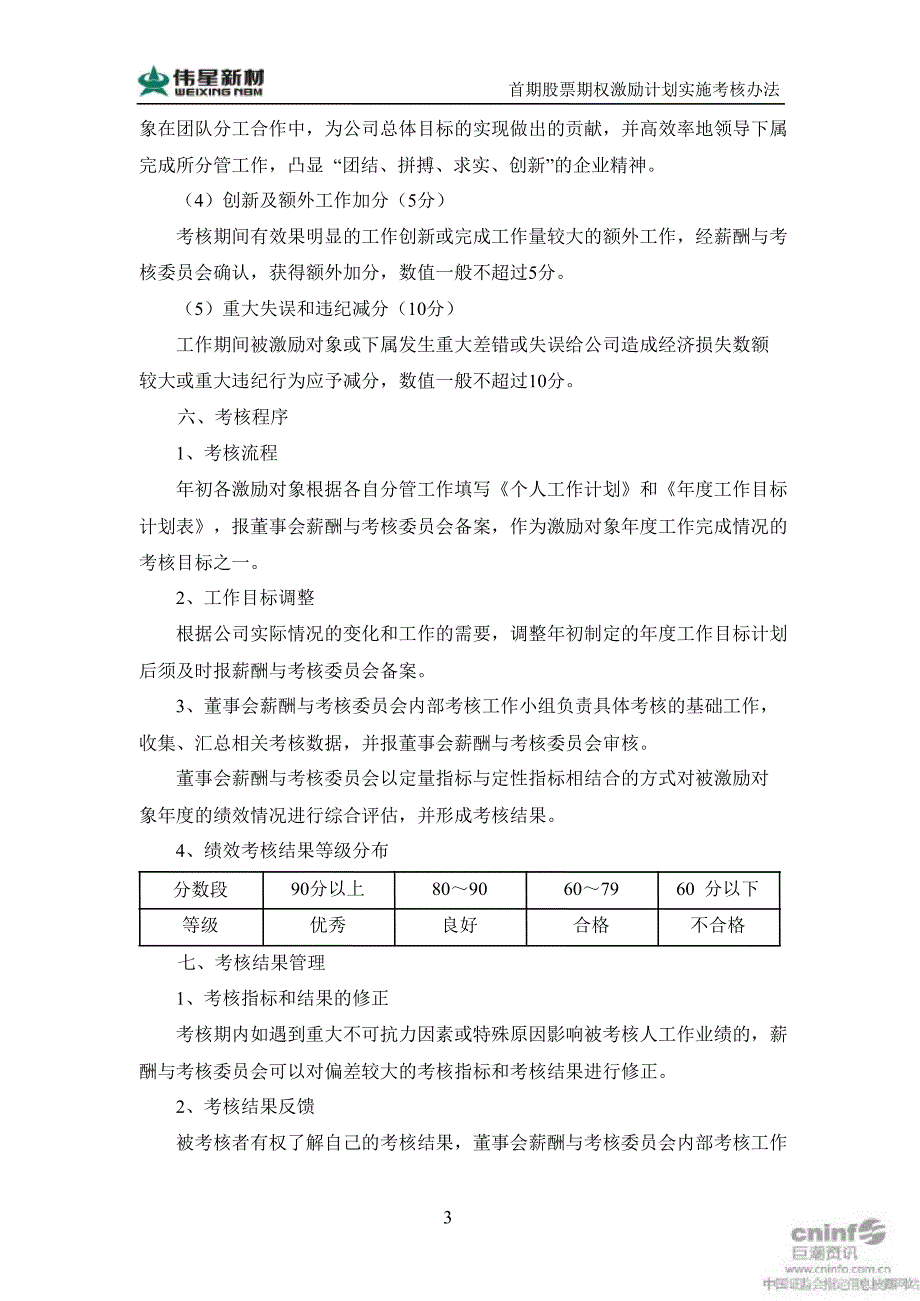 伟星新材
WEIXING NBM

首期股票期权激励计划实施考核办法

象在团队分工合作中，为公司总体目标的实现做出的贡献，并高效率地领导下属完成所分管工作，凸显“团结、拼搏、求实、创新”的企业精神。

（4）创新及额外工作加分（5分）

考核期间有效果明显的工作创新或完成工作量较大的额外工作，经薪酬与考核委员会确认，获得额外加分，数值一般不超过5分。

（5）重大失误和违纪减分（10分）

工作期间被激励对象或下属发生重大差错或失误给公司造成经济损失数额较大或重大违纪行为应予减分，数值一般不超过10分。

六、考核程序

1、考核流程

年初各激励对象根据各自分管工作填写《个人工作计划》和《年度工作目标计划表》，报董事会薪酬与考核委员会备案，作为激励对象年度工作完成情况的考核目标之一。

2、工作目标调整

根据公司实际情况的变化和工作的需要，调整年初制定的年度工作目标计划后须及时报薪酬与考核委员会备案。

3、董事会薪酬与考核委员会内部考核工作小组负责具体考核的基础工作，收集、汇总相关考核数据，并报董事会薪酬与考核委员会审核。

董事会薪酬与考核委员会以定量指标与定性指标相结合的方式对被激励对象年度的绩效情况进行综合评估，并形成考核结果。

4、绩效考核结果等级分布

| 分数段 | 90分以上 | 80～90 | 60～79 | 60 分以下 |
|---|---|---|---|---|
| 等级 | 优秀 | 良好 | 合格 | 不合格 |

七、考核结果管理

1、考核指标和结果的修正

考核期内如遇到重大不可抗力因素或特殊原因影响被考核人工作业绩的，薪酬与考核委员会可以对偏差较大的考核指标和考核结果进行修正。

2、考核结果反馈

被考核者有权了解自己的考核结果，董事会薪酬与考核委员会内部考核工作

3

cninf 巨潮资讯
www.cninfo.com.cn
中国证监会指定信息披露网站